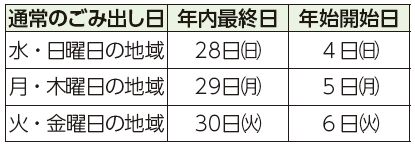 | 通常のごみ出し日 | 年内最終日 | 年始開始日 |
|---|---|---|
| 水・日曜日の地域 | 28日(日) | 4日(日) |
| 月・木曜日の地域 | 29日(月) | 5日(月) |
| 火・金曜日の地域 | 30日(火) | 6日(火) |